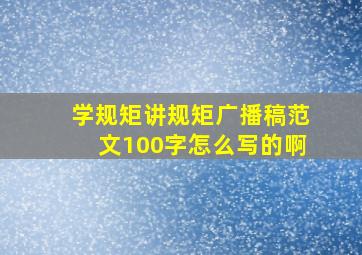 学规矩讲规矩广播稿范文100字怎么写的啊